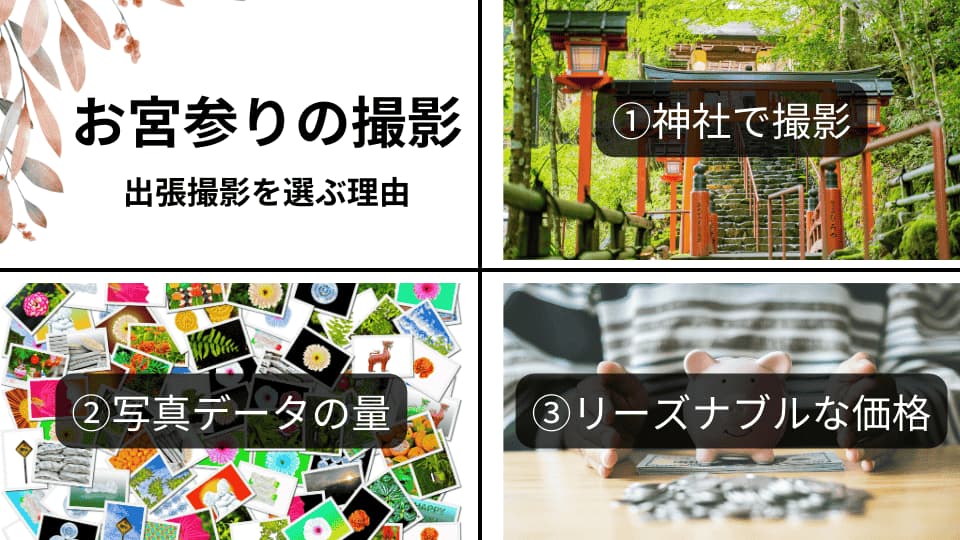 お宮参りの撮影

出張撮影を選ぶ理由

①神社で撮影

②写真データの量

③リーズナブルな価格